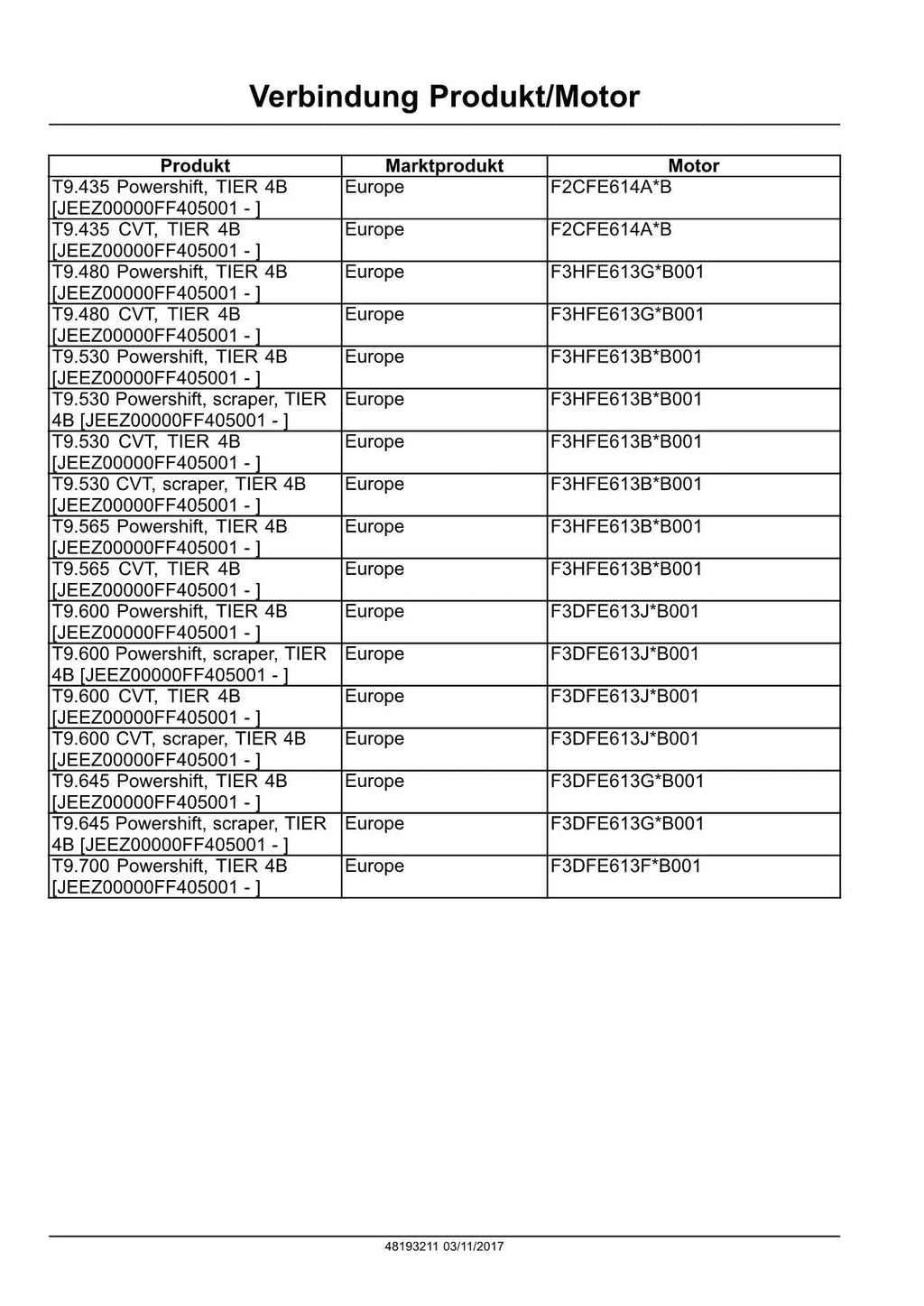 Verbindung Produkt/Motor

| Produkt | Marktprodukt | Motor |
|---|---|---|
| T9.435 Powershift, TIER 4B [JEEZ00000FF405001 - ] | Europe | F2CFE614A*B |
| T9.435 CVT, TIER 4B [JEEZ00000FF405001 - ] | Europe | F2CFE614A*B |
| T9.480 Powershift, TIER 4B [JEEZ00000FF405001 - ] | Europe | F3HFE613G*B001 |
| T9.480 CVT, TIER 4B [JEEZ00000FF405001 - ] | Europe | F3HFE613G*B001 |
| T9.530 Powershift, TIER 4B [JEEZ00000FF405001 - ] | Europe | F3HFE613B*B001 |
| T9.530 Powershift, scraper, TIER 4B [JEEZ00000FF405001 - ] | Europe | F3HFE613B*B001 |
| T9.530 CVT, TIER 4B [JEEZ00000FF405001 - ] | Europe | F3HFE613B*B001 |
| T9.530 CVT, scraper, TIER 4B [JEEZ00000FF405001 - ] | Europe | F3HFE613B*B001 |
| T9.565 Powershift, TIER 4B [JEEZ00000FF405001 - ] | Europe | F3HFE613B*B001 |
| T9.565 CVT, TIER 4B [JEEZ00000FF405001 - ] | Europe | F3HFE613B*B001 |
| T9.600 Powershift, TIER 4B [JEEZ00000FF405001 - ] | Europe | F3DFE613J*B001 |
| T9.600 Powershift, scraper, TIER 4B [JEEZ00000FF405001 - ] | Europe | F3DFE613J*B001 |
| T9.600 CVT, TIER 4B [JEEZ00000FF405001 - ] | Europe | F3DFE613J*B001 |
| T9.600 CVT, scraper, TIER 4B [JEEZ00000FF405001 - ] | Europe | F3DFE613J*B001 |
| T9.645 Powershift, TIER 4B [JEEZ00000FF405001 - ] | Europe | F3DFE613G*B001 |
| T9.645 Powershift, scraper, TIER 4B [JEEZ00000FF405001 - ] | Europe | F3DFE613G*B001 |
| T9.700 Powershift, TIER 4B [JEEZ00000FF405001 - ] | Europe | F3DFE613F*B001 |

48193211 03/11/2017